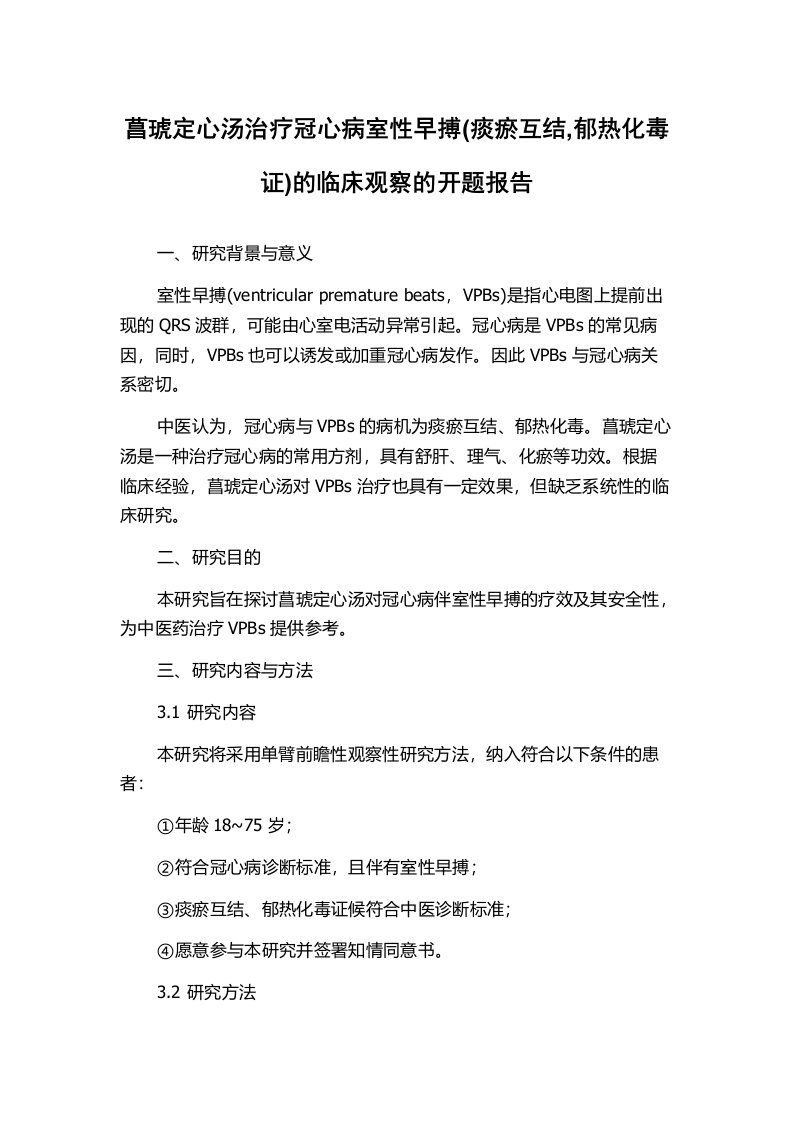 菖琥定心汤治疗冠心病室性早搏(痰瘀互结,郁热化毒证)的临床观察的开题报告

一、研究背景与意义

室性早搏(ventricular premature beats，VPBs)是指心电图上提前出现的 QRS 波群，可能由心室电活动异常引起。冠心病是 VPBs 的常见病因，同时，VPBs 也可以诱发或加重冠心病发作。因此 VPBs 与冠心病关系密切。

中医认为，冠心病与 VPBs 的病机为痰瘀互结、郁热化毒。菖琥定心汤是一种治疗冠心病的常用方剂，具有舒肝、理气、化瘀等功效。根据临床经验，菖琥定心汤对 VPBs 治疗也具有一定效果，但缺乏系统性的临床研究。

二、研究目的

本研究旨在探讨菖琥定心汤对冠心病伴室性早搏的疗效及其安全性，为中医药治疗 VPBs 提供参考。

三、研究内容与方法

3.1 研究内容

本研究将采用单臂前瞻性观察性研究方法，纳入符合以下条件的患者：

①年龄 18~75 岁；

②符合冠心病诊断标准，且伴有室性早搏；

③痰瘀互结、郁热化毒证候符合中医诊断标准；

④愿意参与本研究并签署知情同意书。

3.2 研究方法